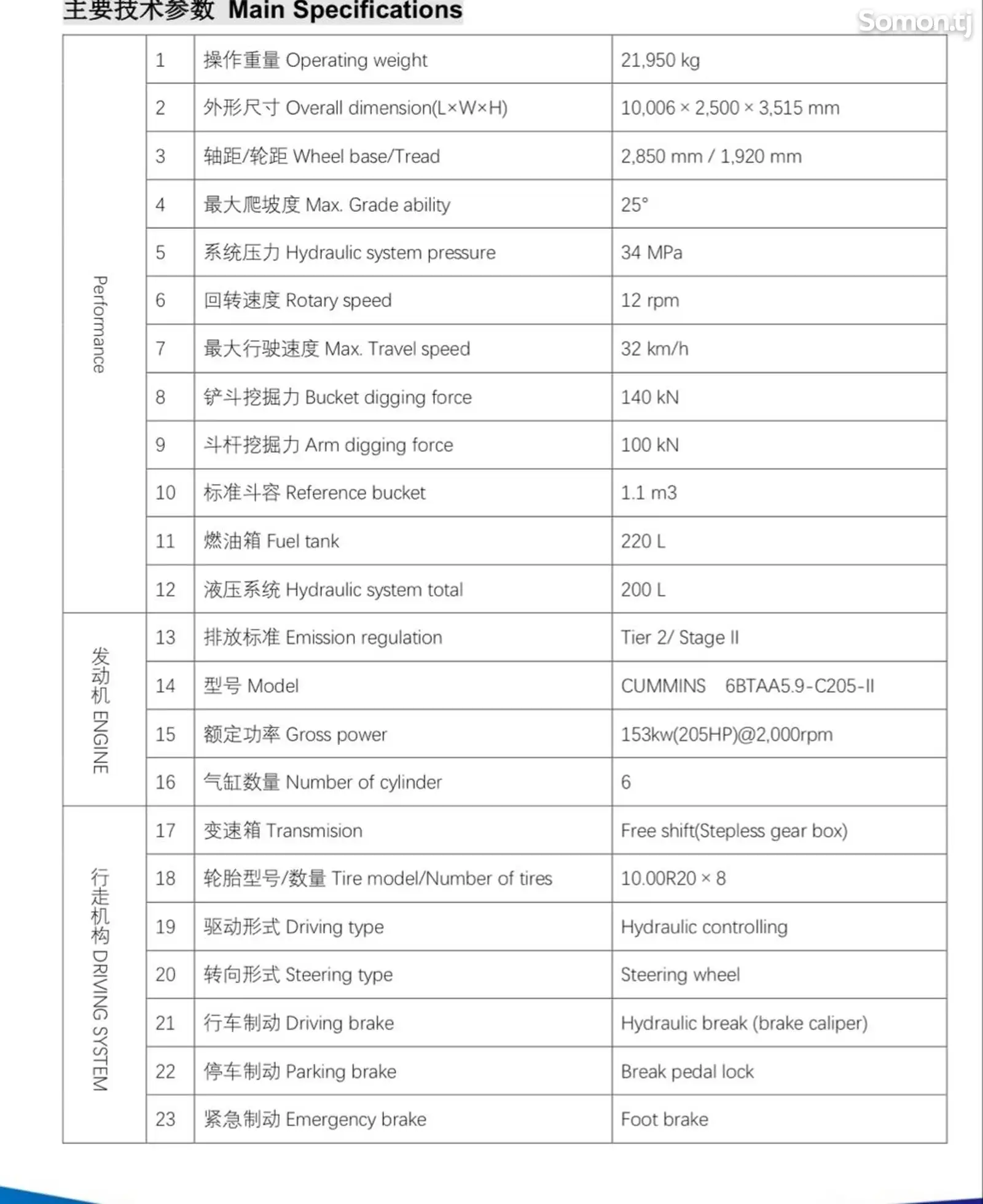 主要技术参数 Main Specifications

Somon.tj

| | | | |
|---|---|---|---|
| Performance | 1 | 操作重量 Operating weight | 21,950 kg |
| | 2 | 外形尺寸 Overall dimension(L×W×H) | 10,006 × 2,500 × 3,515 mm |
| | 3 | 轴距/轮距 Wheel base/Tread | 2,850 mm / 1,920 mm |
| | 4 | 最大爬坡度 Max. Grade ability | 25° |
| | 5 | 系统压力 Hydraulic system pressure | 34 MPa |
| | 6 | 回转速度 Rotary speed | 12 rpm |
| | 7 | 最大行驶速度 Max. Travel speed | 32 km/h |
| | 8 | 铲斗挖掘力 Bucket digging force | 140 kN |
| | 9 | 斗杆挖掘力 Arm digging force | 100 kN |
| | 10 | 标准斗容 Reference bucket | 1.1 m3 |
| | 11 | 燃油箱 Fuel tank | 220 L |
| | 12 | 液压系统 Hydraulic system total | 200 L |
| 发动机 ENGINE | 13 | 排放标准 Emission regulation | Tier 2/ Stage II |
| | 14 | 型号 Model | CUMMINS 6BTAA5.9-C205-II |
| | 15 | 额定功率 Gross power | 153kw(205HP)@2,000rpm |
| | 16 | 气缸数量 Number of cylinder | 6 |
| 行走机构 DRIVING SYSTEM | 17 | 变速箱 Transmision | Free shift(Stepless gear box) |
| | 18 | 轮胎型号/数量 Tire model/Number of tires | 10.00R20 × 8 |
| | 19 | 驱动形式 Driving type | Hydraulic controlling |
| | 20 | 转向形式 Steering type | Steering wheel |
| | 21 | 行车制动 Driving brake | Hydraulic break (brake caliper) |
| | 22 | 停车制动 Parking brake | Break pedal lock |
| | 23 | 紧急制动 Emergency brake | Foot brake |